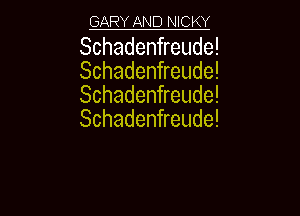 GARY AND NICKY
Schadenfreude!
Schadenfreude!
Schadenfreude!
Schadenfreude!